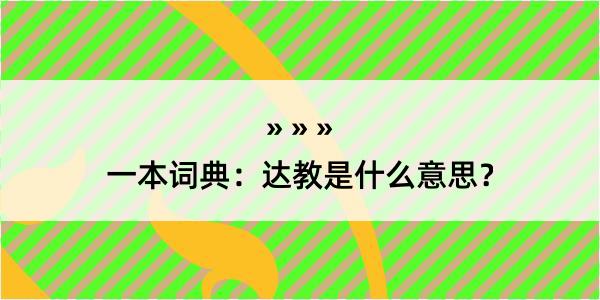 » » »

一本词典：达教是什么意思？